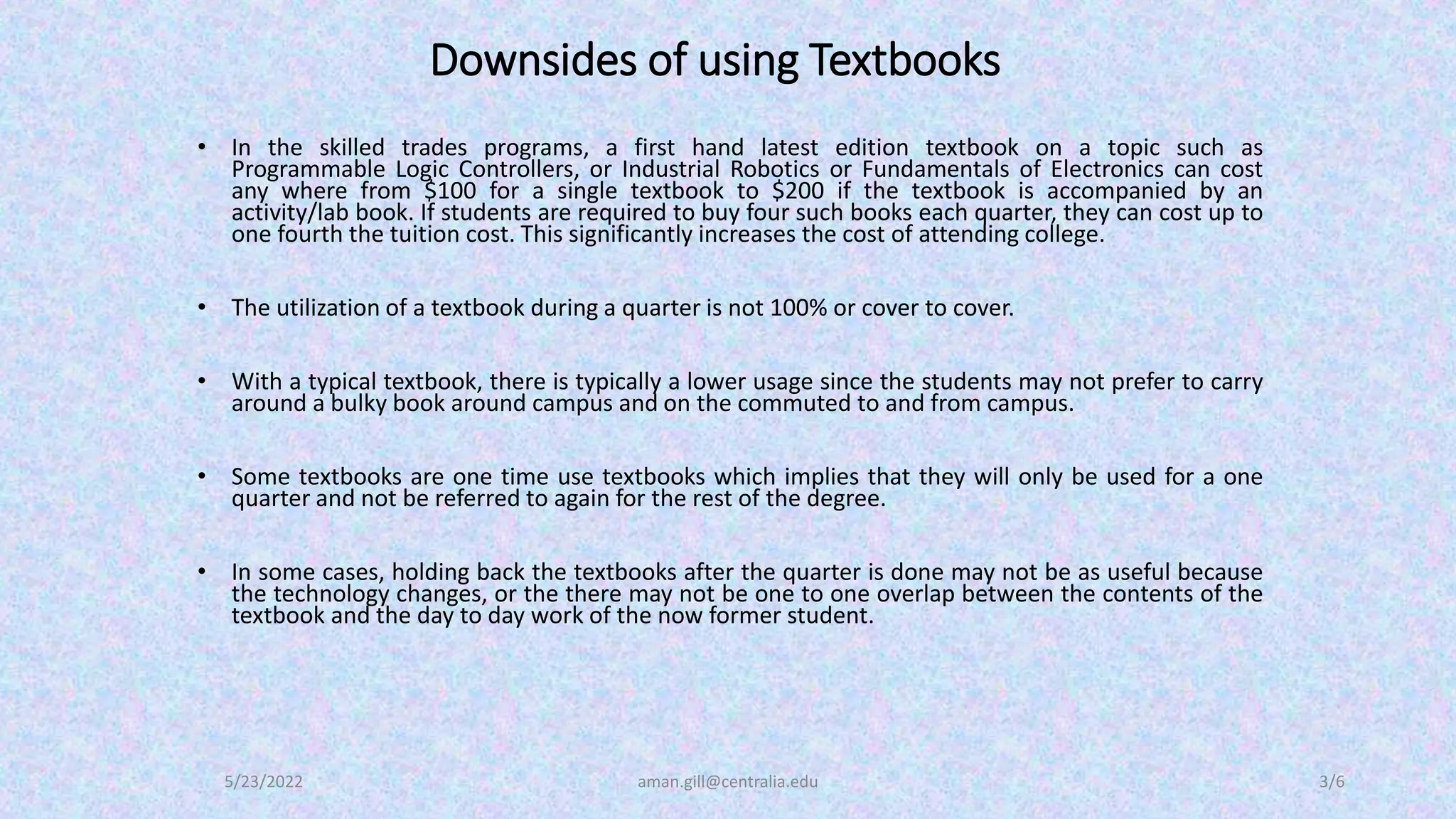 Downsides of using Textbooks

• In the skilled trades programs, a first hand latest edition textbook on a topic such as Programmable Logic Controllers, or Industrial Robotics or Fundamentals of Electronics can cost any where from \$100 for a single textbook to \$200 if the textbook is accompanied by an activity/lab book. If students are required to buy four such books each quarter, they can cost up to one fourth the tuition cost. This significantly increases the cost of attending college.

• The utilization of a textbook during a quarter is not 100% or cover to cover.

• With a typical textbook, there is typically a lower usage since the students may not prefer to carry around a bulky book around campus and on the commuted to and from campus.

• Some textbooks are one time use textbooks which implies that they will only be used for a one quarter and not be referred to again for the rest of the degree.

• In some cases, holding back the textbooks after the quarter is done may not be as useful because the technology changes, or the there may not be one to one overlap between the contents of the textbook and the day to day work of the now former student.

5/23/2022 aman.gill@centralia.edu 3/6